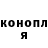 конопл
я